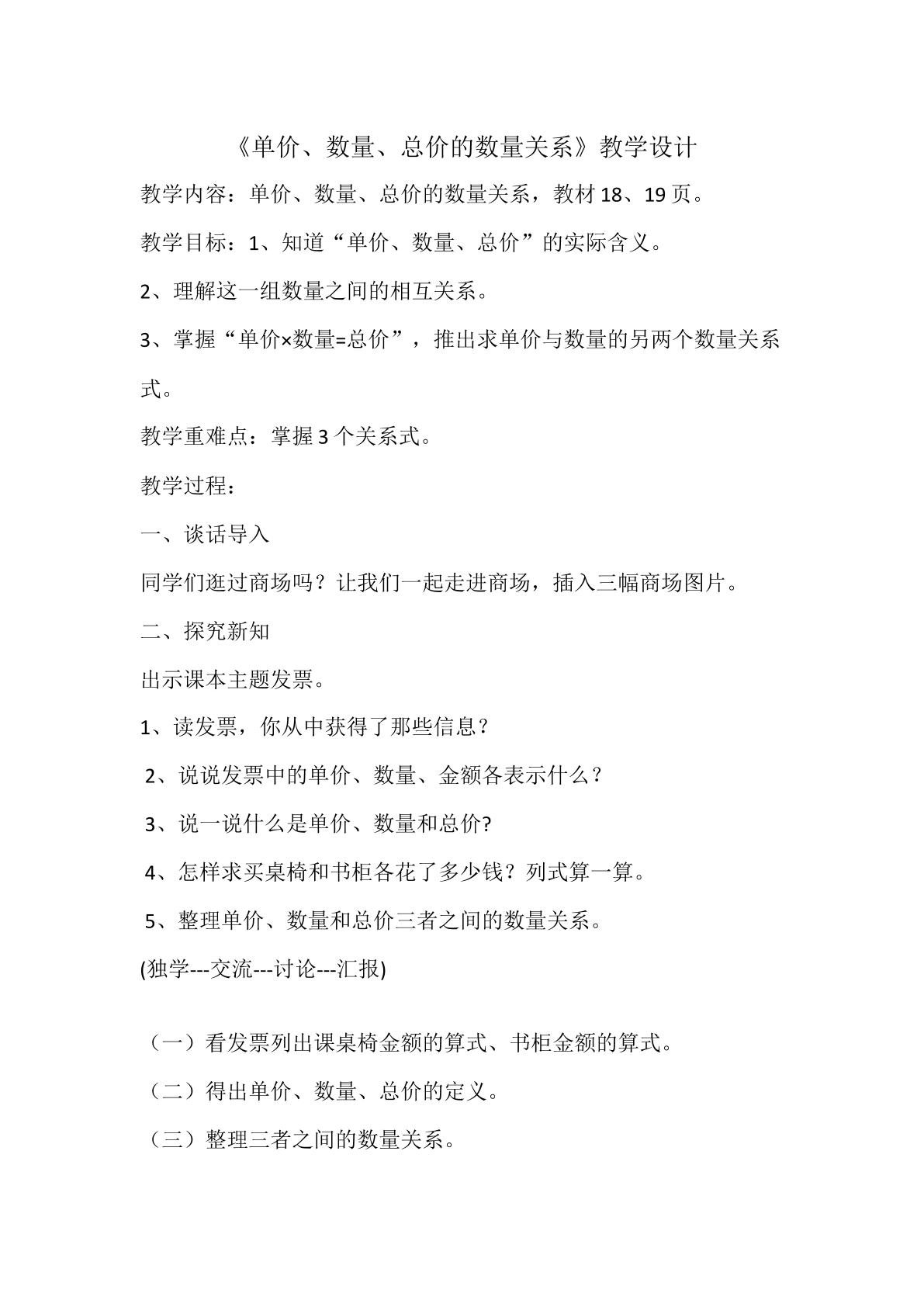 《单价、数量、总价的数量关系》教学设计

教学内容：单价、数量、总价的数量关系，教材18、19页。

教学目标：1、知道“单价、数量、总价”的实际含义。

2、理解这一组数量之间的相互关系。

3、掌握“单价×数量=总价”，推出求单价与数量的另两个数量关系式。

教学重难点：掌握3个关系式。

教学过程：

一、谈话导入

同学们逛过商场吗？让我们一起走进商场，插入三幅商场图片。

二、探究新知

出示课本主题发票。

1、读发票，你从中获得了那些信息？

2、说说发票中的单价、数量、金额各表示什么？

3、说一说什么是单价、数量和总价?

4、怎样求买桌椅和书柜各花了多少钱？列式算一算。

5、整理单价、数量和总价三者之间的数量关系。

(独学---交流---讨论---汇报)

（一）看发票列出课桌椅金额的算式、书柜金额的算式。

（二）得出单价、数量、总价的定义。

（三）整理三者之间的数量关系。